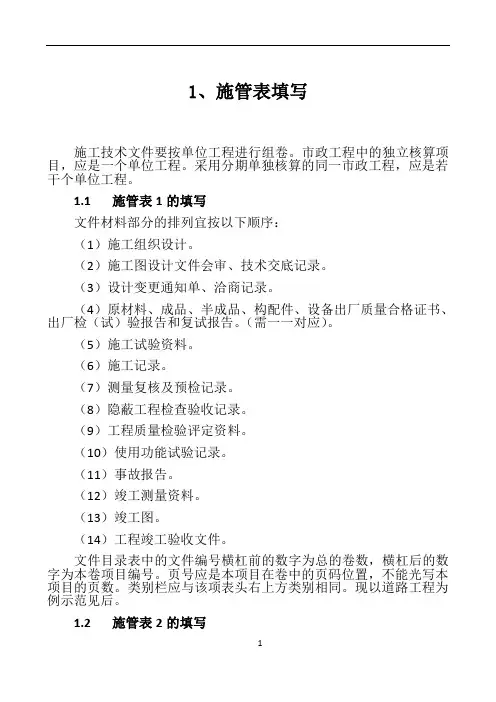 1、施管表填写

施工技术文件要按单位工程进行组卷。市政工程中的独立核算项目，应是一个单位工程。采用分期单独核算的同一市政工程，应是若干个单位工程。

1.1 施管表 1 的填写

文件材料部分的排列宜按以下顺序：

（1）施工组织设计。

（2）施工图设计文件会审、技术交底记录。

（3）设计变更通知单、洽商记录。

（4）原材料、成品、半成品、构配件、设备出厂质量合格证书、出厂检（试）验报告和复试报告。（需一一对应）。

（5）施工试验资料。

（6）施工记录。

（7）测量复核及预检记录。

（8）隐蔽工程检查验收记录。

（9）工程质量检验评定资料。

（10）使用功能试验记录。

（11）事故报告。

（12）竣工测量资料。

（13）竣工图。

（14）工程竣工验收文件。

文件目录表中的文件编号横杠前的数字为总的卷数，横杠后的数字为本卷项目编号。页号应是本项目在卷中的页码位置，不能光写本项目的页数。类别栏应与该项表头右上方类别相同。现以道路工程为例示范见后。

1.2 施管表 2 的填写

1